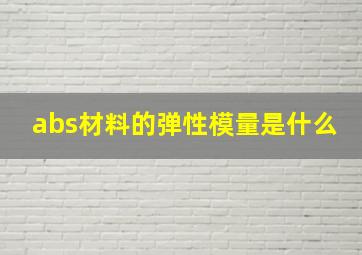 abs材料的弹性模量是什么